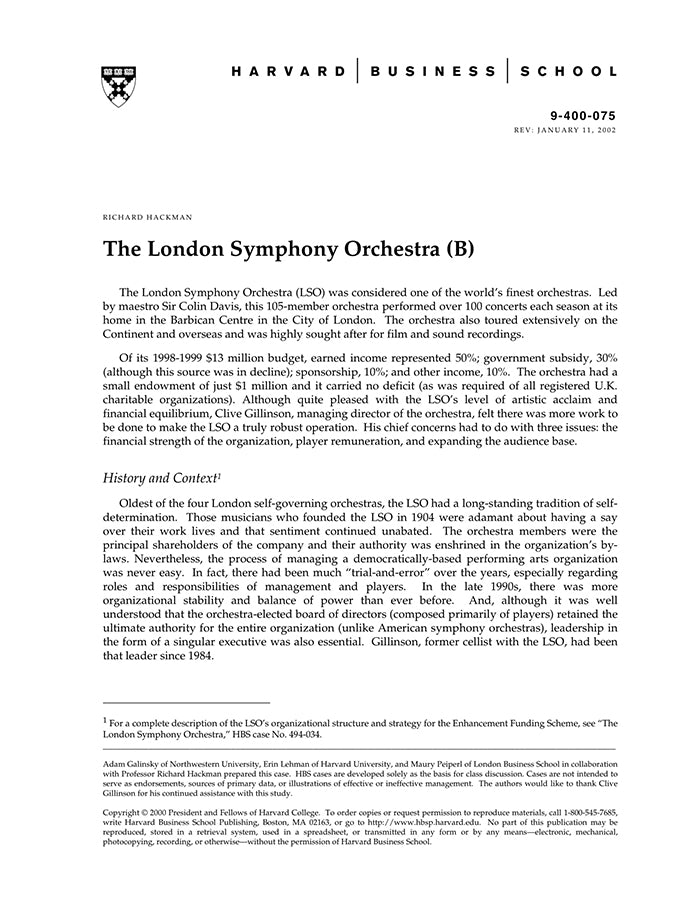 HARVARD | BUSINESS | SCHOOL

9-400-075
REV: JANUARY 11, 2002

RICHARD HACKMAN

The London Symphony Orchestra (B)

The London Symphony Orchestra (LSO) was considered one of the world's finest orchestras. Led by maestro Sir Colin Davis, this 105-member orchestra performed over 100 concerts each season at its home in the Barbican Centre in the City of London. The orchestra also toured extensively on the Continent and overseas and was highly sought after for film and sound recordings.

Of its 1998-1999 $13 million budget, earned income represented 50%; government subsidy, 30% (although this source was in decline); sponsorship, 10%; and other income, 10%. The orchestra had a small endowment of just $1 million and it carried no deficit (as was required of all registered U.K. charitable organizations). Although quite pleased with the LSO's level of artistic acclaim and financial equilibrium, Clive Gillinson, managing director of the orchestra, felt there was more work to be done to make the LSO a truly robust operation. His chief concerns had to do with three issues: the financial strength of the organization, player remuneration, and expanding the audience base.

History and Context$^1$

Oldest of the four London self-governing orchestras, the LSO had a long-standing tradition of self-determination. Those musicians who founded the LSO in 1904 were adamant about having a say over their work lives and that sentiment continued unabated. The orchestra members were the principal shareholders of the company and their authority was enshrined in the organization's by-laws. Nevertheless, the process of managing a democratically-based performing arts organization was never easy. In fact, there had been much "trial-and-error" over the years, especially regarding roles and responsibilities of management and players. In the late 1990s, there was more organizational stability and balance of power than ever before. And, although it was well understood that the orchestra-elected board of directors (composed primarily of players) retained the ultimate authority for the entire organization (unlike American symphony orchestras), leadership in the form of a singular executive was also essential. Gillinson, former cellist with the LSO, had been that leader since 1984.

$^1$ For a complete description of the LSO's organizational structure and strategy for the Enhancement Funding Scheme, see "The London Symphony Orchestra," HBS case No. 494-034.

Adam Galinsky of Northwestern University, Erin Lehman of Harvard University, and Maury Peiperl of London Business School in collaboration with Professor Richard Hackman prepared this case. HBS cases are developed solely as the basis for class discussion. Cases are not intended to serve as endorsements, sources of primary data, or illustrations of effective or ineffective management. The authors would like to thank Clive Gillinson for his continued assistance with this study.

Copyright © 2000 President and Fellows of Harvard College. To order copies or request permission to reproduce materials, call 1-800-545-7685, write Harvard Business School Publishing, Boston, MA 02163, or go to http://www.hbsp.harvard.edu. No part of this publication may be reproduced, stored in a retrieval system, used in a spreadsheet, or transmitted in any form or by any means—electronic, mechanical, photocopying, recording, or otherwise—without the permission of Harvard Business School.